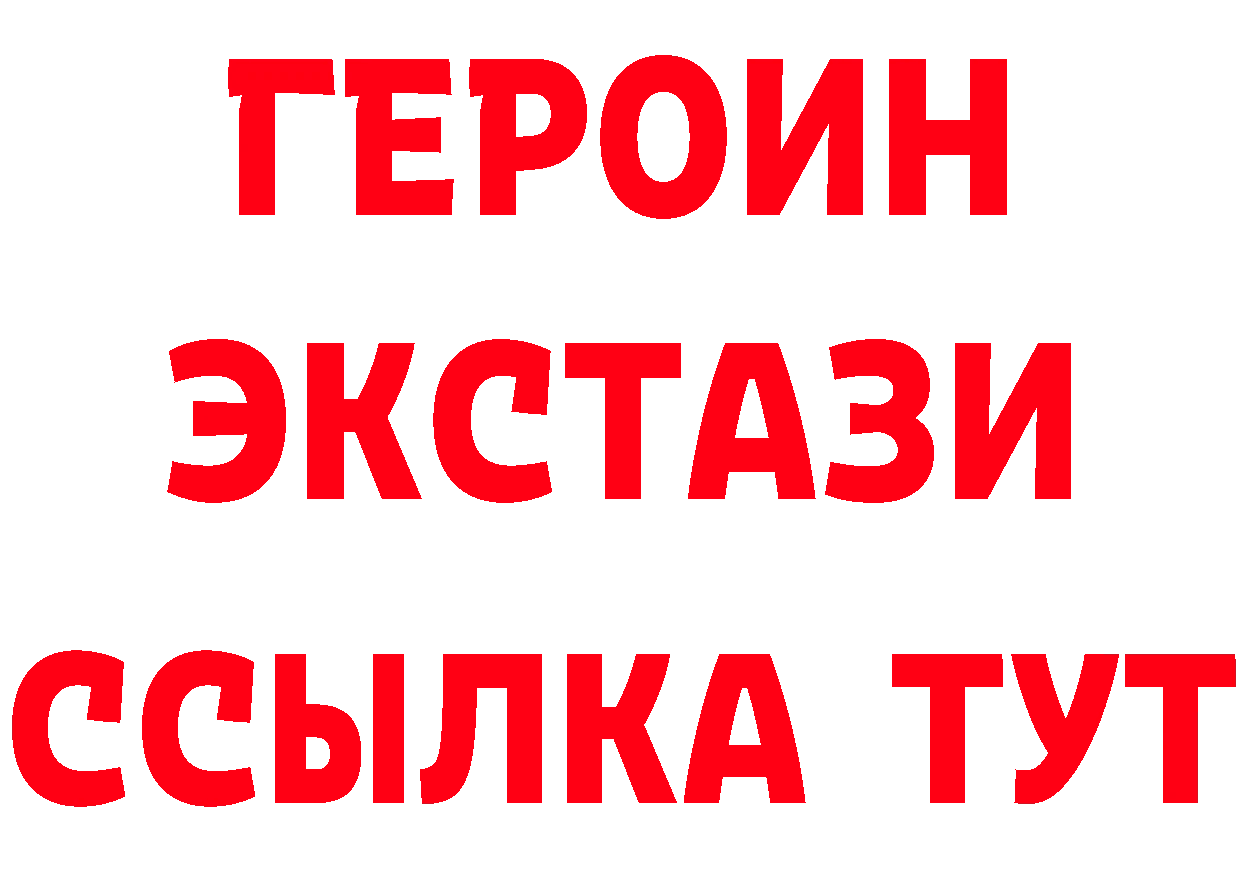 ГЕРОИН ЭКСТАЗИ ССЫЛКА ТУТ